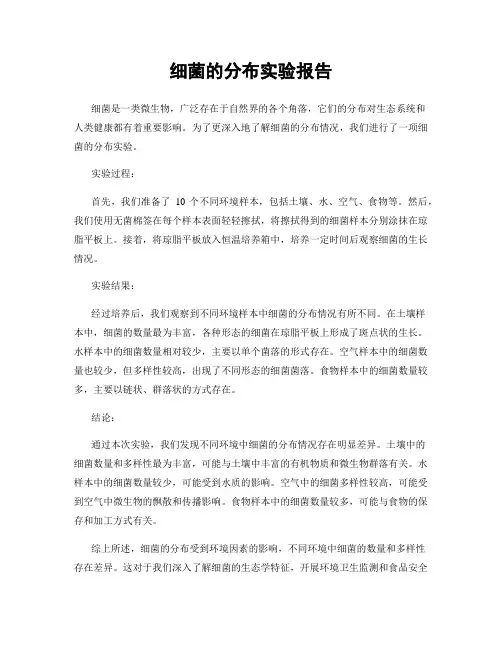 细菌的分布实验报告

细菌是一类微生物，广泛存在于自然界的各个角落，它们的分布对生态系统和人类健康都有着重要影响。为了更深入地了解细菌的分布情况，我们进行了一项细菌的分布实验。

实验过程：

首先，我们准备了 10 个不同环境样本，包括土壤、水、空气、食物等。然后，我们使用无菌棉签在每个样本表面轻轻擦拭，将擦拭得到的细菌样本分别涂抹在琼脂平板上。接着，将琼脂平板放入恒温培养箱中，培养一定时间后观察细菌的生长情况。

实验结果：

经过培养后，我们观察到不同环境样本中细菌的分布情况有所不同。在土壤样本中，细菌的数量最为丰富，各种形态的细菌在琼脂平板上形成了斑点状的生长。水样本中的细菌数量相对较少，主要以单个菌落的形式存在。空气样本中的细菌数量也较少，但多样性较高，出现了不同形态的细菌菌落。食物样本中的细菌数量较多，主要以链状、群落状的方式存在。

结论：

通过本次实验，我们发现不同环境中细菌的分布情况存在明显差异。土壤中的细菌数量和多样性最为丰富，可能与土壤中丰富的有机物质和微生物群落有关。水样本中的细菌数量较少，可能受到水质的影响。空气中的细菌多样性较高，可能受到空气中微生物的飘散和传播影响。食物样本中的细菌数量较多，可能与食物的保存和加工方式有关。

综上所述，细菌的分布受到环境因素的影响，不同环境中细菌的数量和多样性存在差异。这对于我们深入了解细菌的生态学特征，开展环境卫生监测和食品安全